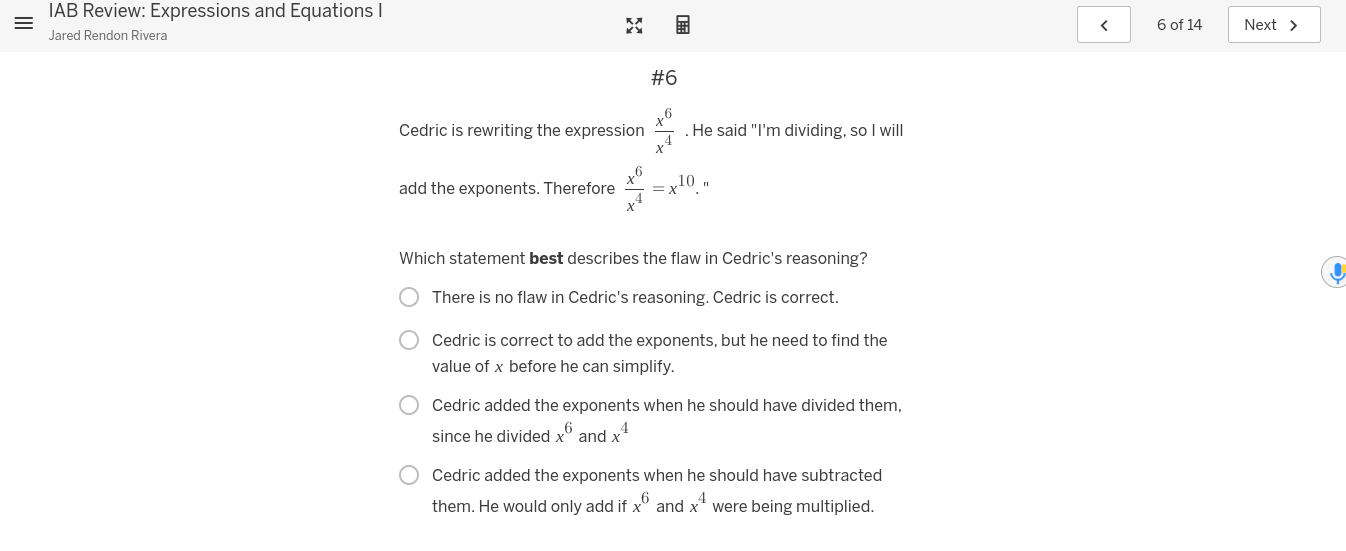 IAB Review: Expressions and Equations I
Jared Rendon Rivera

6 of 14
Next

#6

Cedric is rewriting the expression $\frac{x^6}{x^4}$. He said "I'm dividing, so I will add the exponents. Therefore $\frac{x^6}{x^4} = x^{10}$."

Which statement **best** describes the flaw in Cedric's reasoning?

There is no flaw in Cedric's reasoning. Cedric is correct.

Cedric is correct to add the exponents, but he need to find the value of $x$ before he can simplify.

Cedric added the exponents when he should have divided them, since he divided $x^6$ and $x^4$

Cedric added the exponents when he should have subtracted them. He would only add if $x^6$ and $x^4$ were being multiplied.